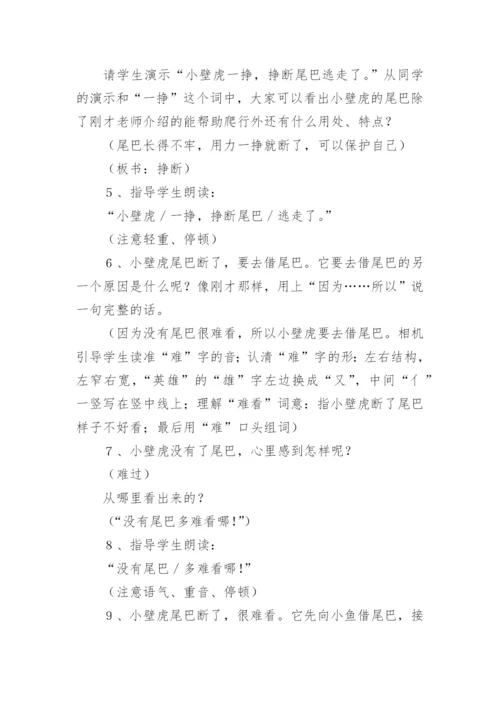 请学生演示“小壁虎一挣，挣断尾巴逃走了。”从同学的演示和“一挣”这个词中，大家可以看出小壁虎的尾巴除了刚才老师介绍的能帮助爬行外还有什么用处、特点？

（尾巴长得不牢，用力一挣就断了，可以保护自己）

（板书：挣断）

5、指导学生朗读：

“小壁虎／一挣，挣断尾巴／逃走了。”

（注意轻重、停顿）

6、小壁虎尾巴断了，要去借尾巴。它要去借尾巴的另一个原因是什么呢？像刚才那样，用上“因为……所以”说一句完整的话。

（因为没有尾巴很难看，所以小壁虎要去借尾巴。相机引导学生读准“难”字的音；认清“难”字的形：左右结构，左窄右宽，“英雄”的“雄”字左边换成“又”，中间“亻”一竖写在竖中线上；理解“难看”词意：指小壁虎断了尾巴样子不好看；最后用“难”口头组词）

7、小壁虎没有了尾巴，心里感到怎样呢？

（难过）

从哪里看出来的？

（“没有尾巴多难看哪！”）

8、指导学生朗读：

“没有尾巴／多难看哪！”

（注意语气、重音、停顿）

9、小壁虎尾巴断了，很难看。它先向小鱼借尾巴，接